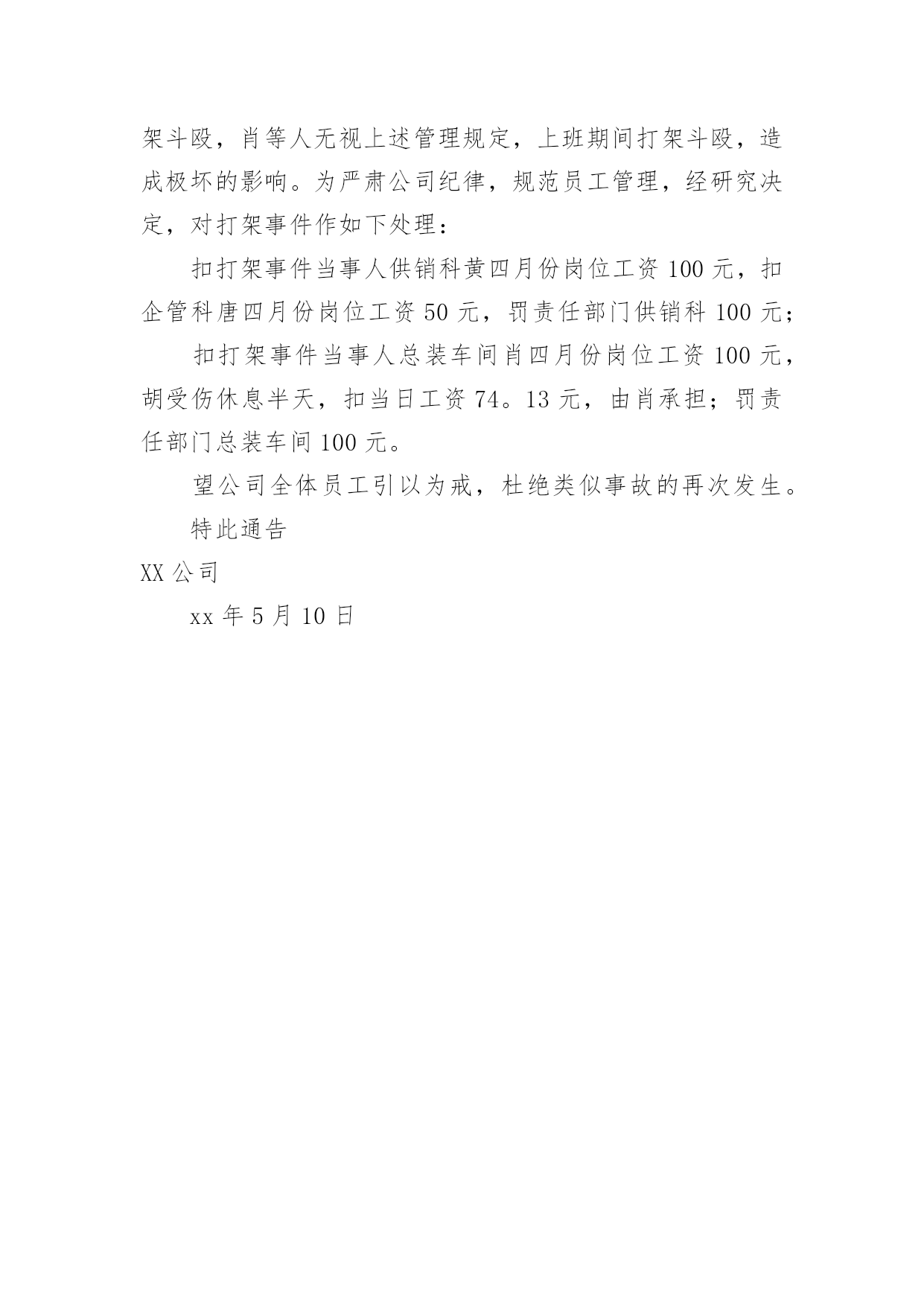 架斗殴，肖等人无视上述管理规定，上班期间打架斗殴，造成极坏的影响。为严肃公司纪律，规范员工管理，经研究决定，对打架事件作如下处理：

扣打架事件当事人供销科黄四月份岗位工资 100 元，扣企管科唐四月份岗位工资 50 元，罚责任部门供销科 100 元；

扣打架事件当事人总装车间肖四月份岗位工资 100 元，胡受伤休息半天，扣当日工资 74。13 元，由肖承担；罚责任部门总装车间 100 元。

望公司全体员工引以为戒，杜绝类似事故的再次发生。

特此通告

XX 公司

xx 年 5 月 10 日